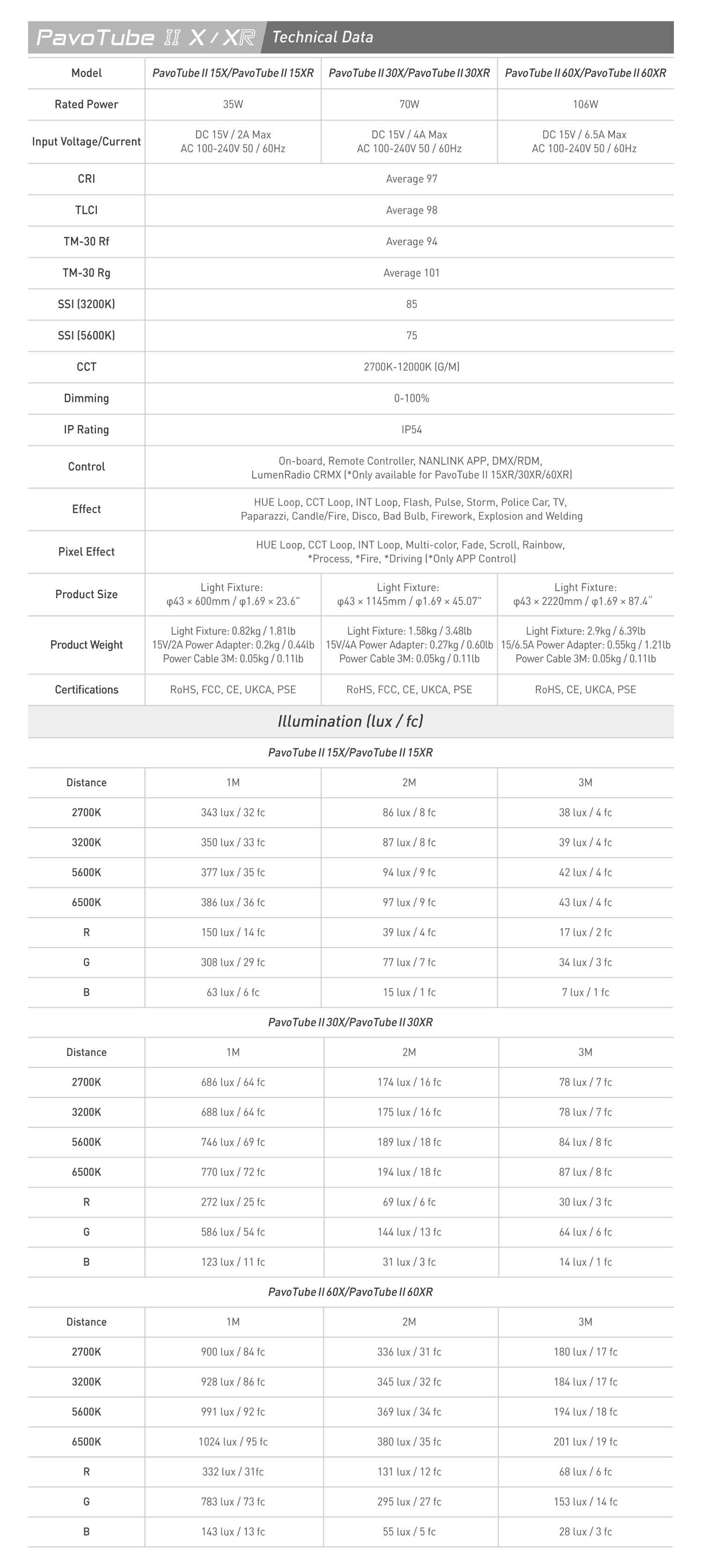 PavoTube II X / XR Technical Data

| Model | PavoTube II 15X/PavoTube II 15XR | PavoTube II 30X/PavoTube II 30XR | PavoTube II 60X/PavoTube II 60XR |
|---|---|---|---|
| Rated Power | 35W | 70W | 106W |
| Input Voltage/Current | DC 15V / 2A Max AC 100-240V 50 / 60Hz | DC 15V / 4A Max AC 100-240V 50 / 60Hz | DC 15V / 6.5A Max AC 100-240V 50 / 60Hz |
| CRI | Average 97 | | |
| TLCI | Average 98 | | |
| TM-30 Rf | Average 94 | | |
| TM-30 Rg | Average 101 | | |
| SSI (3200K) | 85 | | |
| SSI (5600K) | 75 | | |
| CCT | 2700K-12000K (G/M) | | |
| Dimming | 0-100% | | |
| IP Rating | IP54 | | |
| Control | On-board, Remote Controller, NANLINK APP, DMX/RDM, LumenRadio CRMX (*Only available for PavoTube II 15XR/30XR/60XR) | | |
| Effect | HUE Loop, CCT Loop, INT Loop, Flash, Pulse, Storm, Police Car, TV, Paparazzi, Candle/Fire, Disco, Bad Bulb, Firework, Explosion and Welding | | |
| Pixel Effect | HUE Loop, CCT Loop, INT Loop, Multi-color, Fade, Scroll, Rainbow, *Process, *Fire, *Driving (*Only APP Control) | | |
| Product Size | Light Fixture: φ43 × 600mm / φ1.69 × 23.6" | Light Fixture: φ43 × 1145mm / φ1.69 × 45.07" | Light Fixture: φ43 × 2220mm / φ1.69 × 87.4" |
| Product Weight | Light Fixture: 0.82kg / 1.81lb 15V/2A Power Adapter: 0.2kg / 0.44lb Power Cable 3M: 0.05kg / 0.11lb | Light Fixture: 1.58kg / 3.48lb 15V/4A Power Adapter: 0.27kg / 0.60lb Power Cable 3M: 0.05kg / 0.11lb | Light Fixture: 2.9kg / 6.39lb 15/6.5A Power Adapter: 0.55kg / 1.21lb Power Cable 3M: 0.05kg / 0.11lb |
| Certifications | RoHS, FCC, CE, UKCA, PSE | RoHS, FCC, CE, UKCA, PSE | RoHS, CE, UKCA, PSE |

Illumination (lux / fc)

PavoTube II 15X/PavoTube II 15XR

| Distance | 1M | 2M | 3M |
|---|---|---|---|
| 2700K | 343 lux / 32 fc | 86 lux / 8 fc | 38 lux / 4 fc |
| 3200K | 350 lux / 33 fc | 87 lux / 8 fc | 39 lux / 4 fc |
| 5600K | 377 lux / 35 fc | 94 lux / 9 fc | 42 lux / 4 fc |
| 6500K | 386 lux / 36 fc | 97 lux / 9 fc | 43 lux / 4 fc |
| R | 150 lux / 14 fc | 39 lux / 4 fc | 17 lux / 2 fc |
| G | 308 lux / 29 fc | 77 lux / 7 fc | 34 lux / 3 fc |
| B | 63 lux / 6 fc | 15 lux / 1 fc | 7 lux / 1 fc |

PavoTube II 30X/PavoTube II 30XR

| Distance | 1M | 2M | 3M |
|---|---|---|---|
| 2700K | 686 lux / 64 fc | 174 lux / 16 fc | 78 lux / 7 fc |
| 3200K | 688 lux / 64 fc | 175 lux / 16 fc | 78 lux / 7 fc |
| 5600K | 746 lux / 69 fc | 189 lux / 18 fc | 84 lux / 8 fc |
| 6500K | 770 lux / 72 fc | 194 lux / 18 fc | 87 lux / 8 fc |
| R | 272 lux / 25 fc | 69 lux / 6 fc | 30 lux / 3 fc |
| G | 586 lux / 54 fc | 144 lux / 13 fc | 64 lux / 6 fc |
| B | 123 lux / 11 fc | 31 lux / 3 fc | 14 lux / 1 fc |

PavoTube II 60X/PavoTube II 60XR

| Distance | 1M | 2M | 3M |
|---|---|---|---|
| 2700K | 900 lux / 84 fc | 336 lux / 31 fc | 180 lux / 17 fc |
| 3200K | 928 lux / 86 fc | 345 lux / 32 fc | 184 lux / 17 fc |
| 5600K | 991 lux / 92 fc | 369 lux / 34 fc | 194 lux / 18 fc |
| 6500K | 1024 lux / 95 fc | 380 lux / 35 fc | 201 lux / 19 fc |
| R | 332 lux / 31fc | 131 lux / 12 fc | 68 lux / 6 fc |
| G | 783 lux / 73 fc | 295 lux / 27 fc | 153 lux / 14 fc |
| B | 143 lux / 13 fc | 55 lux / 5 fc | 28 lux / 3 fc |